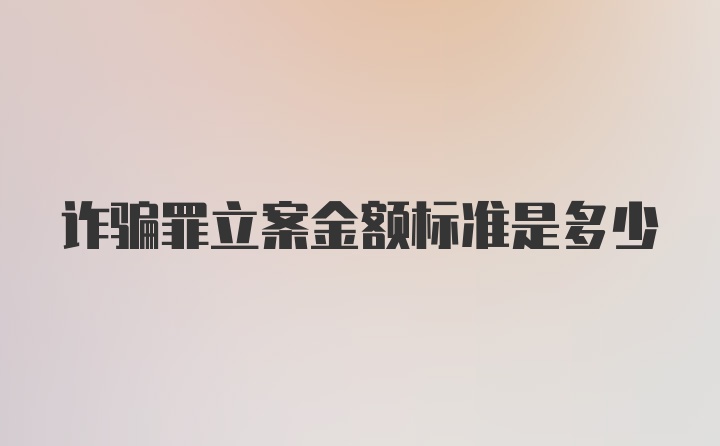 诈骗罪立案金额标准是多少